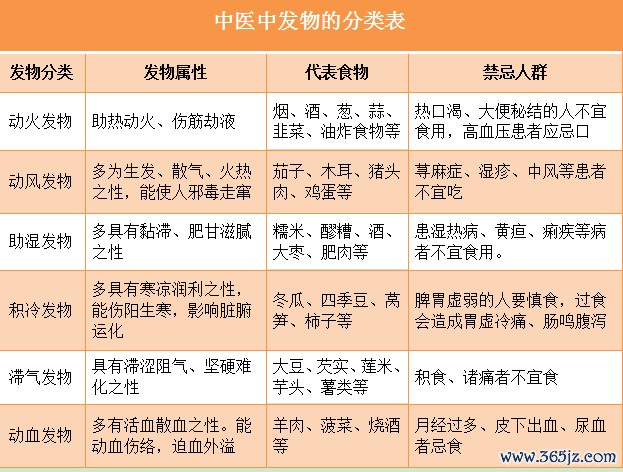 中医中发物的分类表

| 发物分类 | 发物属性 | 代表食物 | 禁忌人群 |
|---|---|---|---|
| 动火发物 | 助热动火、伤筋劫液 | 烟、酒、葱、蒜、韭菜、油炸食物等 | 热口渴、大便秘结的人不宜食用，高血压患者应忌口 |
| 动风发物 | 多为生发、散气、火热之性，能使人邪毒走窜 | 茄子、木耳、猪头肉、鸡蛋等 | 荨麻症、湿疹、中风等患者不宜吃 |
| 助湿发物 | 多具有黏滞、肥甘滋腻之性 | 糯米、醪糟、酒、大枣、肥肉等 | 患湿热病、黄疸、痢疾等病者不宜食用。 |
| 积冷发物 | 多具有寒凉润利之性，能伤阳生寒，影响脏腑运化 | 冬瓜、四季豆、莴笋、柿子等 | 脾胃虚弱的人要慎食，过食会造成胃虚冷痛、肠鸣腹泻 |
| 滞气发物 | 具有滞涩阻气、坚硬难化之性 | 大豆、芡实、莲米、芋头、薯类等 | 积食、诸痛者不宜食 |
| 动血发物 | 多有活血散血之性。能动血伤络，迫血外溢 | 羊肉、菠菜、烧酒等 | 月经过多、皮下出血、尿血者忌食 |

www.365jz.com